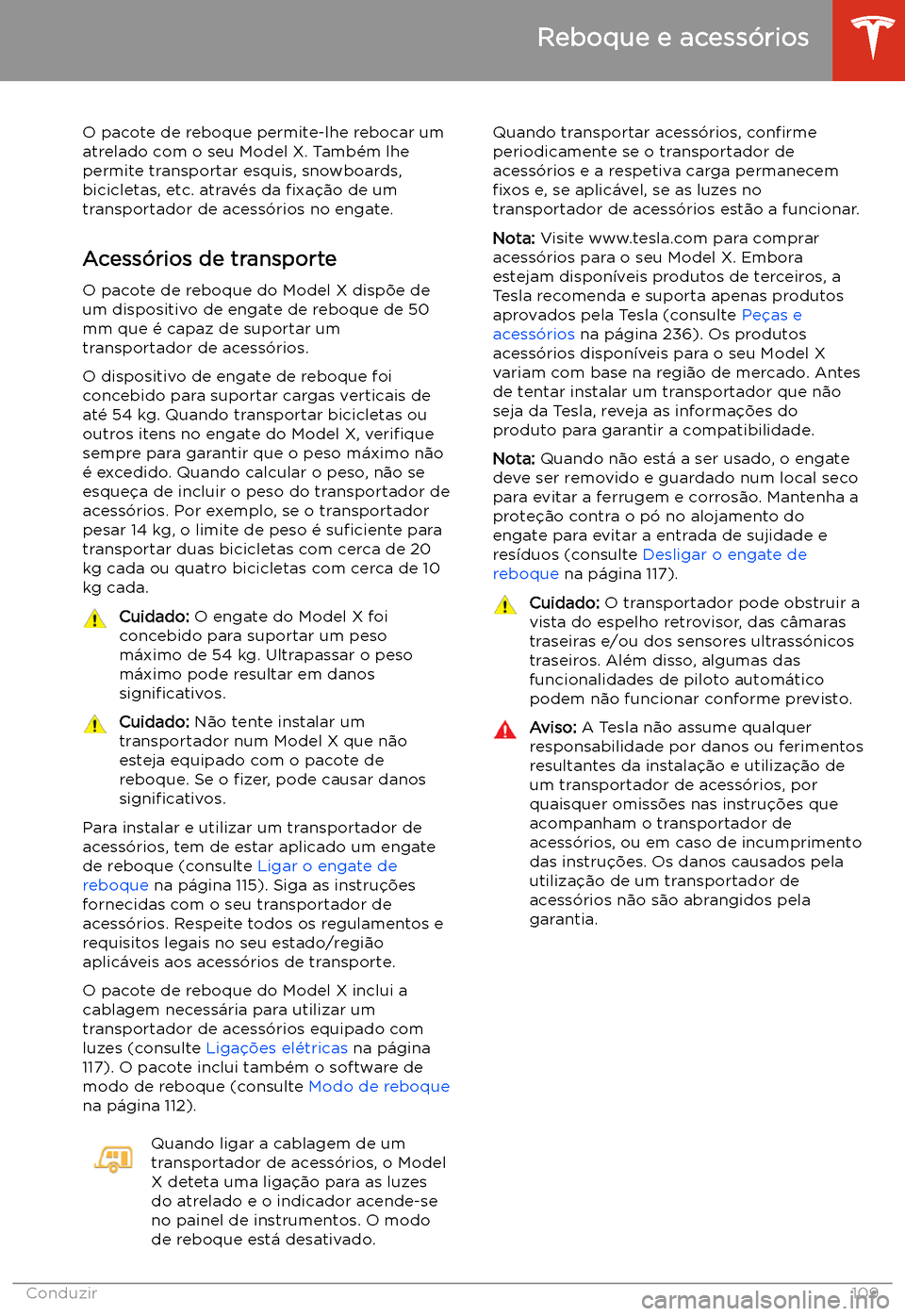 Reboque e acessórios

O pacote de reboque permite-lhe rebocar um atrelado com o seu Model X. Também lhe permite transportar esquis, snowboards, bicicletas, etc. através da fixação de um transportador de acessórios no engate.

Acessórios de transporte

O pacote de reboque do Model X dispõe de um dispositivo de engate de reboque de 50 mm que é capaz de suportar um transportador de acessórios.

O dispositivo de engate de reboque foi concebido para suportar cargas verticais de até 54 kg. Quando transportar bicicletas ou outros itens no engate do Model X, verifique sempre para garantir que o peso máximo não é excedido. Quando calcular o peso, não se esqueça de incluir o peso do transportador de acessórios. Por exemplo, se o transportador pesar 14 kg, o limite de peso é suficiente para transportar duas bicicletas com cerca de 20 kg cada ou quatro bicicletas com cerca de 10 kg cada.

Cuidado: O engate do Model X foi concebido para suportar um peso máximo de 54 kg. Ultrapassar o peso máximo pode resultar em danos significativos.

Cuidado: Não tente instalar um transportador num Model X que não esteja equipado com o pacote de reboque. Se o fizer, pode causar danos significativos.

Para instalar e utilizar um transportador de acessórios, tem de estar aplicado um engate de reboque (consulte Ligar o engate de reboque na página 115). Siga as instruções fornecidas com o seu transportador de acessórios. Respeite todos os regulamentos e requisitos legais no seu estado/região aplicáveis aos acessórios de transporte.

O pacote de reboque do Model X inclui a cablagem necessária para utilizar um transportador de acessórios equipado com luzes (consulte Ligações elétricas na página 117). O pacote inclui também o software de modo de reboque (consulte Modo de reboque na página 112).

Quando ligar a cablagem de um transportador de acessórios, o Model X deteta uma ligação para as luzes do atrelado e o indicador acende-se no painel de instrumentos. O modo de reboque está desativado.

Quando transportar acessórios, confirme periodicamente se o transportador de acessórios e a respetiva carga permanecem fixos e, se aplicável, se as luzes no transportador de acessórios estão a funcionar.

Nota: Visite www.tesla.com para comprar acessórios para o seu Model X. Embora estejam disponíveis produtos de terceiros, a Tesla recomenda e suporta apenas produtos aprovados pela Tesla (consulte Peças e acessórios na página 236). Os produtos acessórios disponíveis para o seu Model X variam com base na região de mercado. Antes de tentar instalar um transportador que não seja da Tesla, reveja as informações do produto para garantir a compatibilidade.

Nota: Quando não está a ser usado, o engate deve ser removido e guardado num local seco para evitar a ferrugem e corrosão. Mantenha a proteção contra o pó no alojamento do engate para evitar a entrada de sujidade e resíduos (consulte Desligar o engate de reboque na página 117).

Cuidado: O transportador pode obstruir a vista do espelho retrovisor, das câmaras traseiras e/ou dos sensores ultrassónicos traseiros. Além disso, algumas das funcionalidades de piloto automático podem não funcionar conforme previsto.

Aviso: A Tesla não assume qualquer responsabilidade por danos ou ferimentos resultantes da instalação e utilização de um transportador de acessórios, por quaisquer omissões nas instruções que acompanham o transportador de acessórios, ou em caso de incumprimento das instruções. Os danos causados pela utilização de um transportador de acessórios não são abrangidos pela garantia.

Conduzir 109

carmanualsonline.info